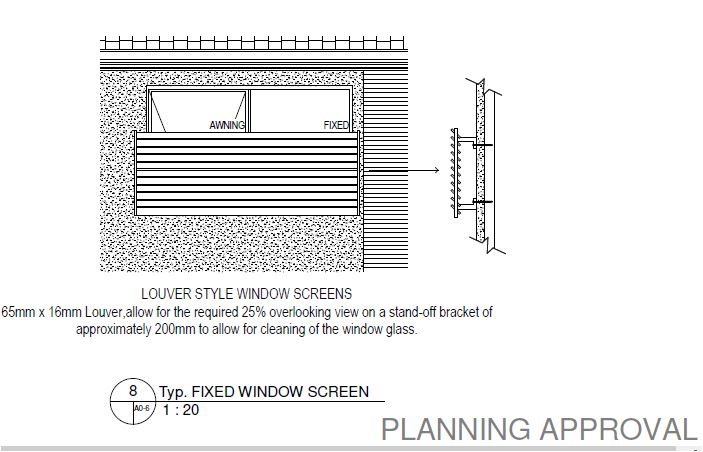 AWNING
FIXED

LOUVER STYLE WINDOW SCREENS
65mm x 16mm Louver,allow for the required 25% overlooking view on a stand-off bracket of approximately 200mm to allow for cleaning of the window glass.

8
A0-6
Typ. FIXED WINDOW SCREEN
1 : 20

PLANNING APPROVAL